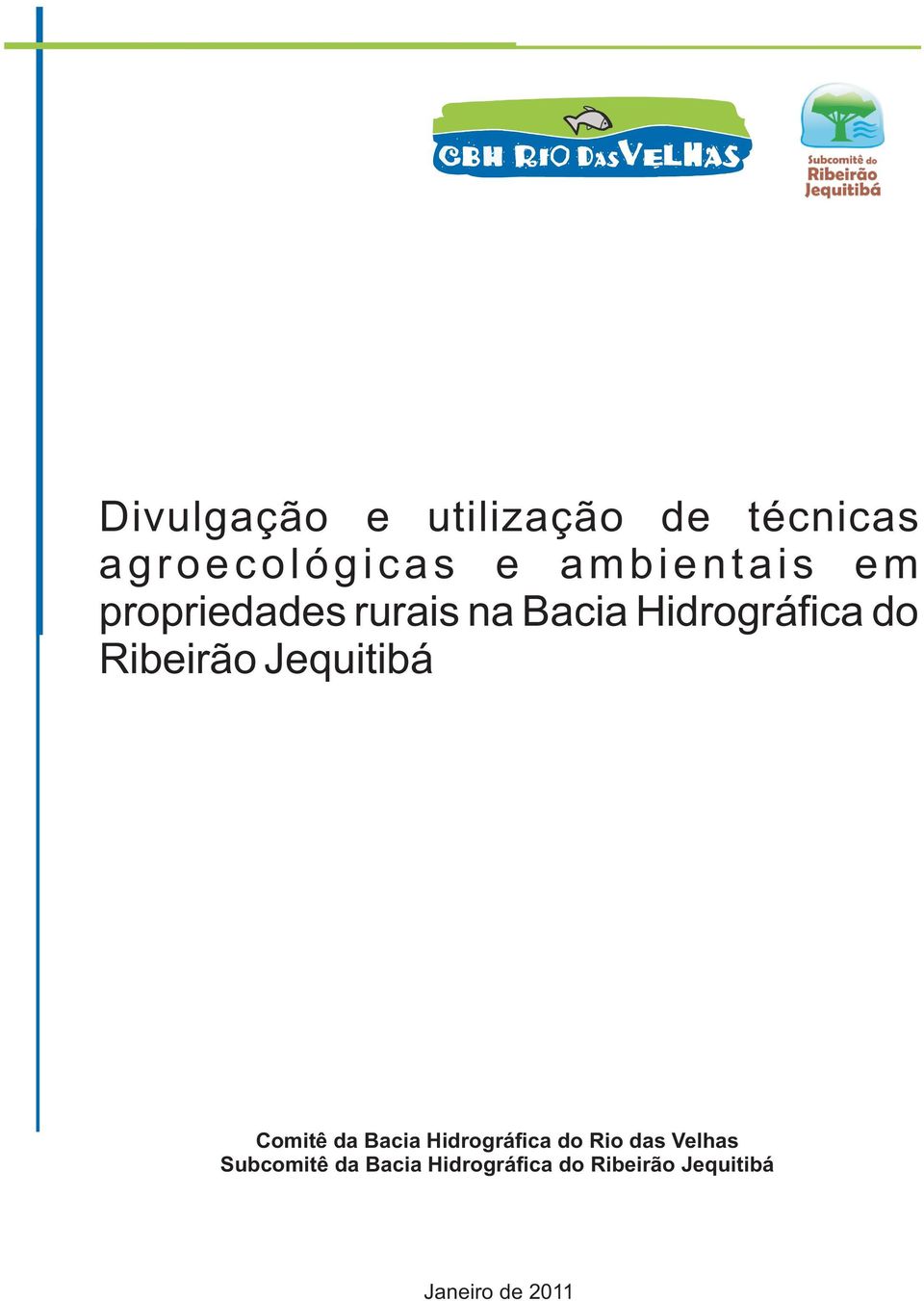 CBH RIO DAS VELHAS

Subcomitê do Ribeirão Jequitibá

Divulgação e utilização de técnicas agroecológicas e ambientais em propriedades rurais na Bacia Hidrográfica do Ribeirão Jequitibá

Comitê da Bacia Hidrográfica do Rio das Velhas
Subcomitê da Bacia Hidrográfica do Ribeirão Jequitibá

Janeiro de 2011